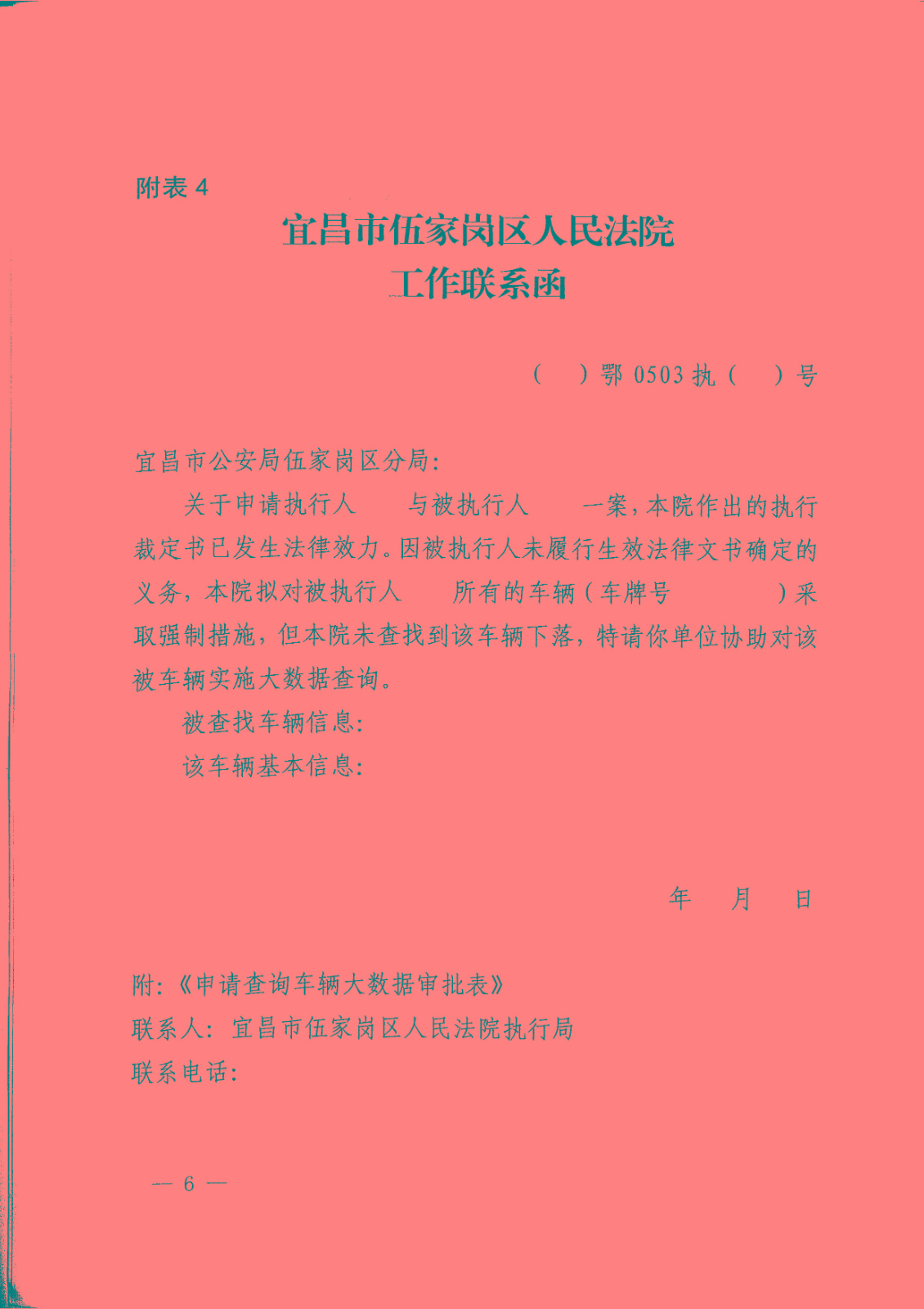 附表 4

宜昌市伍家岗区人民法院
工作联系函

（　）鄂 0503 执（　）号

宜昌市公安局伍家岗区分局：

关于申请执行人　　与被执行人　　一案，本院作出的执行裁定书已发生法律效力。因被执行人未履行生效法律文书确定的义务，本院拟对被执行人　　所有的车辆（车牌号　　　）采取强制措施，但本院未查找到该车辆下落，特请你单位协助对该被车辆实施大数据查询。

被查找车辆信息：

该车辆基本信息：

年　月　日

附：《申请查询车辆大数据审批表》
联系人：宜昌市伍家岗区人民法院执行局
联系电话：

— 6 —